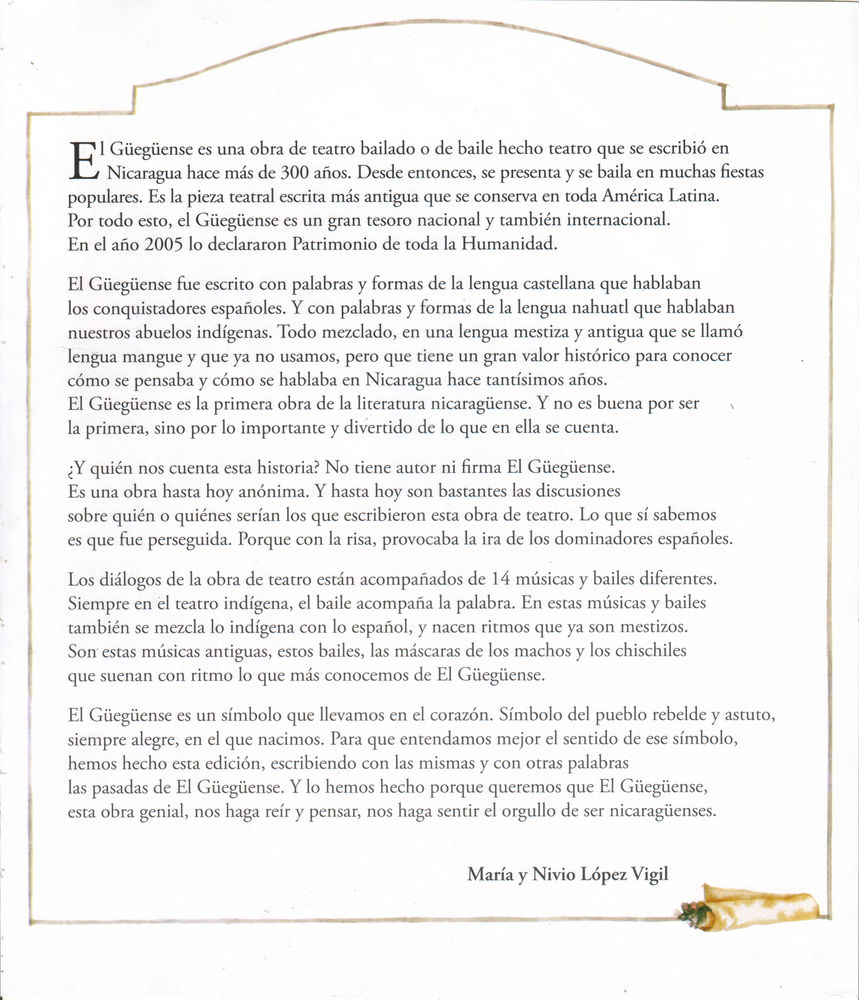 El Güegüense es una obra de teatro bailado o de baile hecho teatro que se escribió en Nicaragua hace más de 300 años. Desde entonces, se presenta y se baila en muchas fiestas populares. Es la pieza teatral escrita más antigua que se conserva en toda América Latina. Por todo esto, el Güegüense es un gran tesoro nacional y también internacional. En el año 2005 lo declararon Patrimonio de toda la Humanidad.

El Güegüense fue escrito con palabras y formas de la lengua castellana que hablaban los conquistadores españoles. Y con palabras y formas de la lengua nahuatl que hablaban nuestros abuelos indígenas. Todo mezclado, en una lengua mestiza y antigua que se llamó lengua mangue y que ya no usamos, pero que tiene un gran valor histórico para conocer cómo se pensaba y cómo se hablaba en Nicaragua hace tantísimos años. El Güegüense es la primera obra de la literatura nicaragüense. Y no es buena por ser la primera, sino por lo importante y divertido de lo que en ella se cuenta.

¿Y quién nos cuenta esta historia? No tiene autor ni firma El Güegüense. Es una obra hasta hoy anónima. Y hasta hoy son bastantes las discusiones sobre quién o quiénes serían los que escribieron esta obra de teatro. Lo que sí sabemos es que fue perseguida. Porque con la risa, provocaba la ira de los dominadores españoles.

Los diálogos de la obra de teatro están acompañados de 14 músicas y bailes diferentes. Siempre en el teatro indígena, el baile acompaña la palabra. En estas músicas y bailes también se mezcla lo indígena con lo español, y nacen ritmos que ya son mestizos. Son estas músicas antiguas, estos bailes, las máscaras de los machos y los chischiles que suenan con ritmo lo que más conocemos de El Güegüense.

El Güegüense es un símbolo que llevamos en el corazón. Símbolo del pueblo rebelde y astuto, siempre alegre, en el que nacimos. Para que entendamos mejor el sentido de ese símbolo, hemos hecho esta edición, escribiendo con las mismas y con otras palabras las pasadas de El Güegüense. Y lo hemos hecho porque queremos que El Güegüense, esta obra genial, nos haga reír y pensar, nos haga sentir el orgullo de ser nicaragüenses.

María y Nivio López Vigil